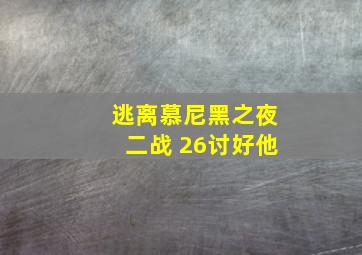 逃离慕尼黑之夜
二战 26讨好他